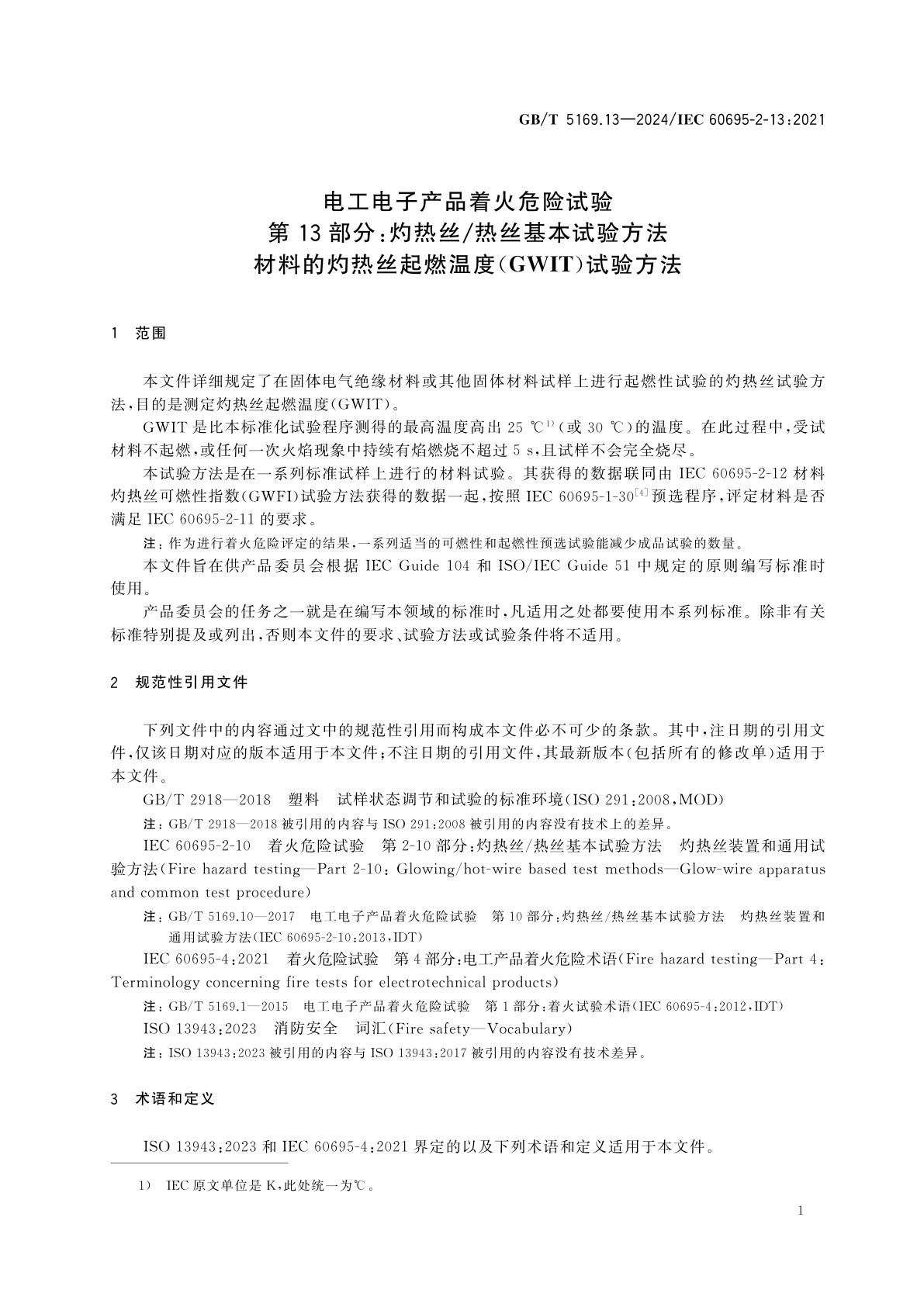 GB/T 5169.13—2024/IEC 60695-2-13:2021

电工电子产品着火危险试验
第13部分:灼热丝/热丝基本试验方法
材料的灼热丝起燃温度(GWIT)试验方法

1 范围

本文件详细规定了在固体电气绝缘材料或其他固体材料试样上进行起燃性试验的灼热丝试验方法,目的是测定灼热丝起燃温度(GWIT)。

GWIT是比本标准化试验程序测得的最高温度高出25 ℃$^{1)}$(或30 ℃)的温度。在此过程中,受试材料不起燃,或任何一次火焰现象中持续有焰燃烧不超过5 s,且试样不会完全烧尽。

本试验方法是在一系列标准试样上进行的材料试验。其获得的数据联同由IEC 60695-2-12材料灼热丝可燃性指数(GWFI)试验方法获得的数据一起,按照IEC 60695-1-30$^{[4]}$预选程序,评定材料是否满足IEC 60695-2-11的要求。

注:作为进行着火危险评定的结果,一系列适当的可燃性和起燃性预选试验能减少成品试验的数量。

本文件旨在供产品委员会根据IEC Guide 104和ISO/IEC Guide 51中规定的原则编写标准时使用。

产品委员会的任务之一就是在编写本领域的标准时,凡适用之处都要使用本系列标准。除非有关标准特别提及或列出,否则本文件的要求、试验方法或试验条件将不适用。

2 规范性引用文件

下列文件中的内容通过文中的规范性引用而构成本文件必不可少的条款。其中,注日期的引用文件,仅该日期对应的版本适用于本文件;不注日期的引用文件,其最新版本(包括所有的修改单)适用于本文件。

GB/T 2918—2018 塑料 试样状态调节和试验的标准环境(ISO 291:2008,MOD)

注:GB/T 2918—2018被引用的内容与ISO 291:2008被引用的内容没有技术上的差异。

IEC 60695-2-10 着火危险试验 第2-10部分:灼热丝/热丝基本试验方法 灼热丝装置和通用试验方法(Fire hazard testing—Part 2-10: Glowing/hot-wire based test methods—Glow-wire apparatus and common test procedure)

注:GB/T 5169.10—2017 电工电子产品着火危险试验 第10部分:灼热丝/热丝基本试验方法 灼热丝装置和通用试验方法(IEC 60695-2-10:2013,IDT)

IEC 60695-4:2021 着火危险试验 第4部分:电工产品着火危险术语(Fire hazard testing—Part 4: Terminology concerning fire tests for electrotechnical products)

注:GB/T 5169.1—2015 电工电子产品着火危险试验 第1部分:着火试验术语(IEC 60695-4:2012,IDT)

ISO 13943:2023 消防安全 词汇(Fire safety—Vocabulary)

注:ISO 13943:2023被引用的内容与ISO 13943:2017被引用的内容没有技术差异。

3 术语和定义

ISO 13943:2023和IEC 60695-4:2021界定的以及下列术语和定义适用于本文件。

1) IEC原文单位是K,此处统一为℃。

1